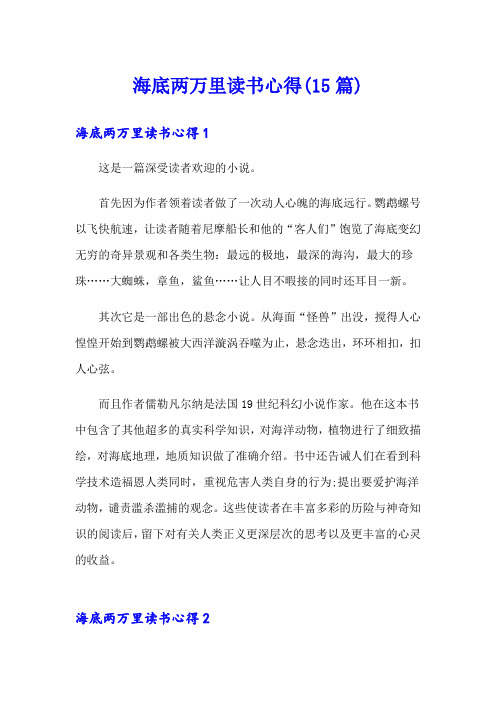 海底两万里读书心得(15篇)

海底两万里读书心得1

这是一篇深受读者欢迎的小说。

首先因为作者领着读者做了一次动人心魄的海底远行。鹦鹉螺号以飞快航速，让读者随着尼摩船长和他的“客人们”饱览了海底变幻无穷的奇异景观和各类生物：最远的极地，最深的海沟，最大的珍珠……大蜘蛛，章鱼，鲨鱼……让人目不暇接的同时还耳目一新。

其次它是一部出色的悬念小说。从海面“怪兽”出没，搅得人心惶惶开始到鹦鹉螺被大西洋漩涡吞噬为止，悬念迭出，环环相扣，扣人心弦。

而且作者儒勒凡尔纳是法国19世纪科幻小说作家。他在这本书中包含了其他超多的真实科学知识，对海洋动物，植物进行了细致描绘，对海底地理，地质知识做了准确介绍。书中还告诫人们在看到科学技术造福恩人类同时，重视危害人类自身的行为;提出要爱护海洋动物，谴责滥杀滥捕的观念。这些使读者在丰富多彩的历险与神奇知识的阅读后，留下对有关人类正义更深层次的思考以及更丰富的心灵的收益。

海底两万里读书心得2